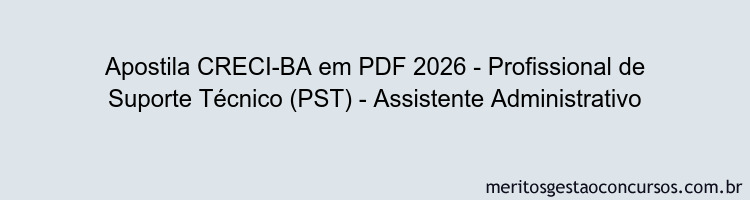 Apostila CRECI-BA em PDF 2026 - Profissional de Suporte Técnico (PST) - Assistente Administrativo

meritosgestaoconcursos.com.br